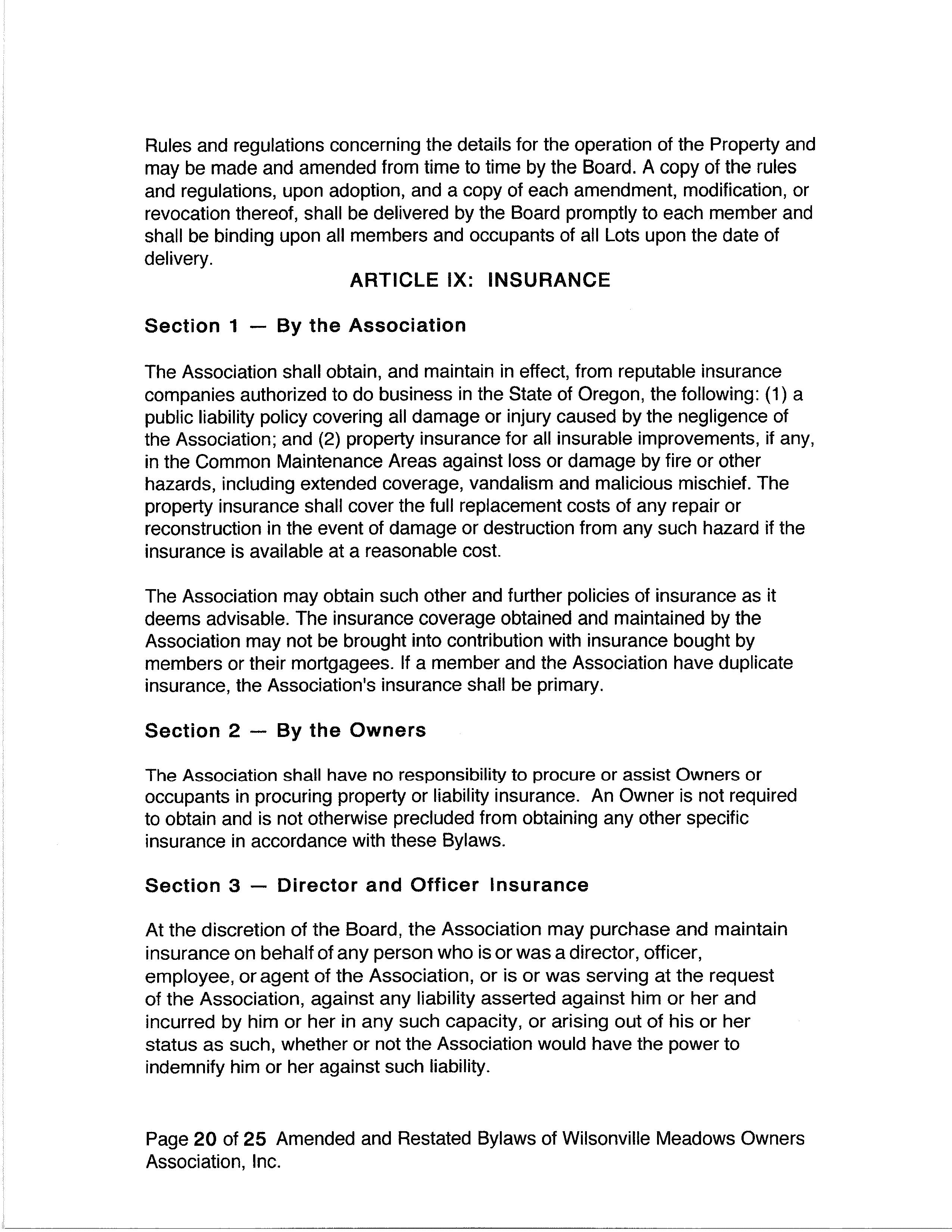 Rules and regulations concerning the details for the operation of the Property and may be made and amended from time to time by the Board. A copy of the rules and regulations, upon adoption, and a copy of each amendment, modification, or revocation thereof, shall be delivered by the Board promptly to each member and shall be binding upon all members and occupants of all Lots upon the date of delivery.

ARTICLE IX: INSURANCE

Section 1 — By the Association

The Association shall obtain, and maintain in effect, from reputable insurance companies authorized to do business in the State of Oregon, the following: (1) a public liability policy covering all damage or injury caused by the negligence of the Association; and (2) property insurance for all insurable improvements, if any, in the Common Maintenance Areas against loss or damage by fire or other hazards, including extended coverage, vandalism and malicious mischief. The property insurance shall cover the full replacement costs of any repair or reconstruction in the event of damage or destruction from any such hazard if the insurance is available at a reasonable cost.

The Association may obtain such other and further policies of insurance as it deems advisable. The insurance coverage obtained and maintained by the Association may not be brought into contribution with insurance bought by members or their mortgagees. If a member and the Association have duplicate insurance, the Association's insurance shall be primary.

Section 2 — By the Owners

The Association shall have no responsibility to procure or assist Owners or occupants in procuring property or liability insurance. An Owner is not required to obtain and is not otherwise precluded from obtaining any other specific insurance in accordance with these Bylaws.

Section 3 — Director and Officer Insurance

At the discretion of the Board, the Association may purchase and maintain insurance on behalf of any person who is or was a director, officer, employee, or agent of the Association, or is or was serving at the request of the Association, against any liability asserted against him or her and incurred by him or her in any such capacity, or arising out of his or her status as such, whether or not the Association would have the power to indemnify him or her against such liability.

Page 20 of 25 Amended and Restated Bylaws of Wilsonville Meadows Owners Association, Inc.